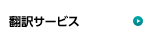 翻訳サービス